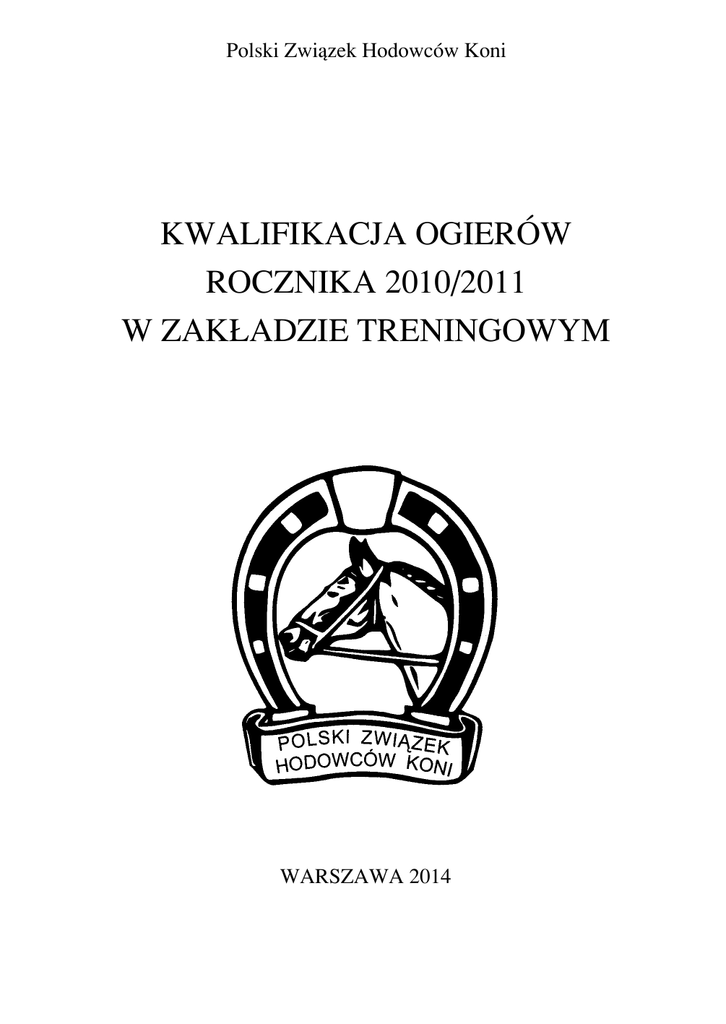 Polski Związek Hodowców Koni

KWALIFIKACJA OGIERÓW
ROCZNIKA 2010/2011
W ZAKŁADZIE TRENINGOWYM

POLSKI ZWIĄZEK
HODOWCÓW KONI

WARSZAWA 2014